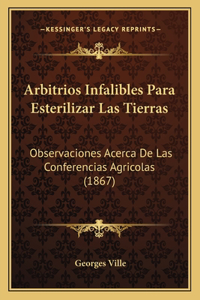 —KESSINGER'S LEGACY REPRINTS—

Arbitrios Infalibles Para Esterilizar Las Tierras

Observaciones Acerca De Las Conferencias Agricolas (1867)

Georges Ville